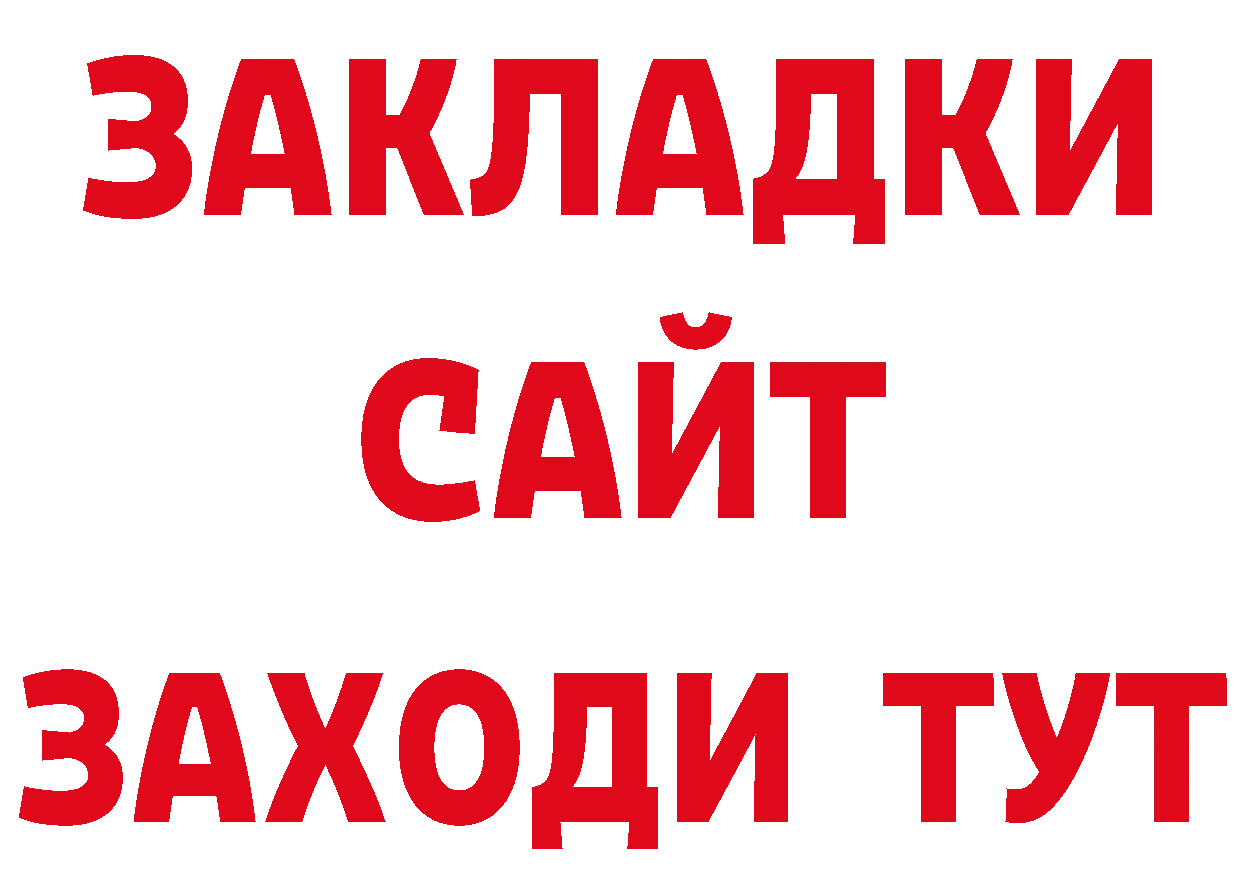 ЗАКЛАДКИ
САЙТ
ЗАХОДИ ТУТ